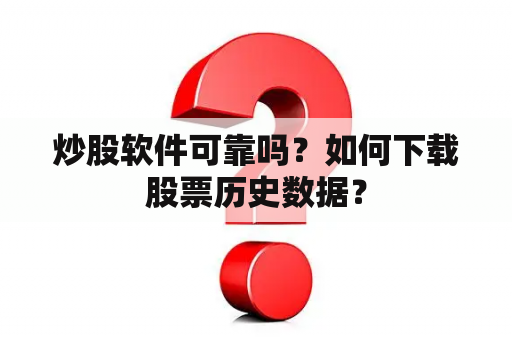 炒股软件可靠吗？如何下载股票历史数据？